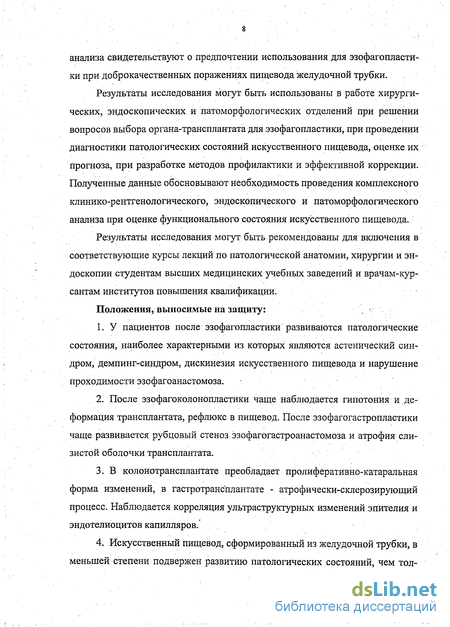 8

анализа свидетельствуют о предпочтении использования для эзофагопластики при доброкачественных поражениях пищевода желудочной трубки.

Результаты исследования могут быть использованы в работе хирургических, эндоскопических и патоморфологических отделений при решении вопросов выбора органа-трансплантата для эзофагопластики, при проведении диагностики патологических состояний искусственного пищевода, оценке их прогноза, при разработке методов профилактики и эффективной коррекции. Полученные данные обосновывают необходимость проведения комплексного клинико-рентгенологического, эндоскопического и патоморфологического анализа при оценке функционального состояния искусственного пищевода.

Результаты исследования могут быть рекомендованы для включения в соответствующие курсы лекций по патологической анатомии, хирургии и эндоскопии студентам высших медицинских учебных заведений и врачам-курсантам институтов повышения квалификации.

Положения, выносимые на защиту:

1. У пациентов после эзофагопластики развиваются патологические состояния, наиболее характерными из которых являются астенический синдром, демпинг-синдром, дискинезия искусственного пищевода и нарушение проходимости эзофагоанастомоза.

2. После эзофагоколонопластики чаще наблюдается гипотония и деформация трансплантата, рефлюкс в пищевод. После эзофагогастропластики чаще развивается рубцовый стеноз эзофагогастроанастомоза и атрофия слизистой оболочки трансплантата.

3. В колонотрансплантате преобладает пролиферативно-катаральная форма изменений, в гастротрансплантате - атрофически-склерозирующий процесс. Наблюдается корреляция ультраструктурных изменений эпителия и эндотелиоцитов капилляров.

4. Искусственный пищевод, сформированный из желудочной трубки, в меньшей степени подвержен развитию патологических состояний, чем тол-

dsLib.net
библиотека диссертаций